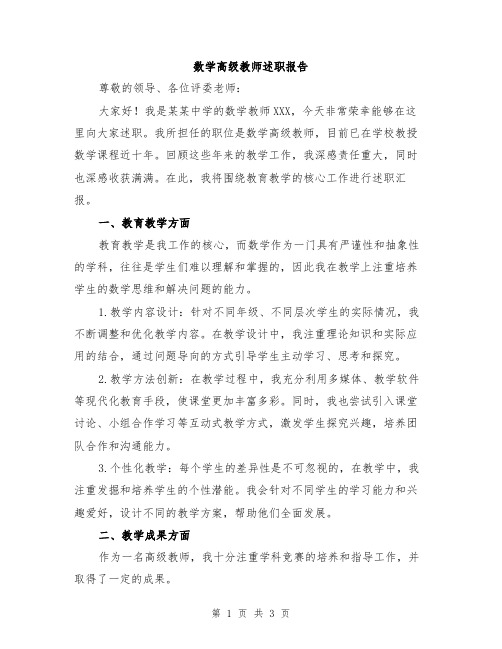 数学高级教师述职报告

尊敬的领导、各位评委老师：

大家好！我是某某中学的数学教师XXX，今天非常荣幸能够在这里向大家述职。我所担任的职位是数学高级教师，目前已在学校教授数学课程近十年。回顾这些年来的教学工作，我深感责任重大，同时也深感收获满满。在此，我将围绕教育教学的核心工作进行述职汇报。

一、教育教学方面

教育教学是我工作的核心，而数学作为一门具有严谨性和抽象性的学科，往往是学生们难以理解和掌握的，因此我在教学上注重培养学生的数学思维和解决问题的能力。

1.教学内容设计：针对不同年级、不同层次学生的实际情况，我不断调整和优化教学内容。在教学设计中，我注重理论知识和实际应用的结合，通过问题导向的方式引导学生主动学习、思考和探究。

2.教学方法创新：在教学过程中，我充分利用多媒体、教学软件等现代化教育手段，使课堂更加丰富多彩。同时，我也尝试引入课堂讨论、小组合作学习等互动式教学方式，激发学生探究兴趣，培养团队合作和沟通能力。

3.个性化教学：每个学生的差异性是不可忽视的，在教学中，我注重发掘和培养学生的个性潜能。我会针对不同学生的学习能力和兴趣爱好，设计不同的教学方案，帮助他们全面发展。

二、教学成果方面

作为一名高级教师，我十分注重学科竞赛的培养和指导工作，并取得了一定的成果。

第 1 页 共 3 页